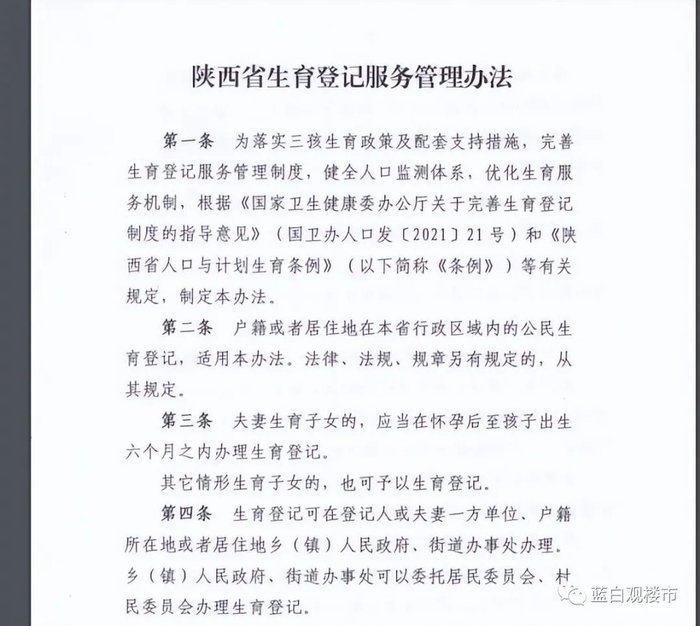 陕西省生育登记服务管理办法

第一条　为落实三孩生育政策及配套支持措施，完善生育登记服务管理制度，健全人口监测体系，优化生育服务机制，根据《国家卫生健康委办公厅关于完善生育登记制度的指导意见》（国卫办人口发〔2021〕21号）和《陕西省人口与计划生育条例》（以下简称《条例》）等有关规定，制定本办法。

第二条　户籍或者居住地在本省行政区域内的公民生育登记，适用本办法。法律、法规、规章另有规定的，从其规定。

第三条　夫妻生育子女的，应当在怀孕后至孩子出生六个月之内办理生育登记。

其它情形生育子女的，也可予以生育登记。

第四条　生育登记可在登记人或夫妻一方单位、户籍所在地或者居住地乡（镇）人民政府、街道办事处办理。乡（镇）人民政府、街道办事处可以委托居民委员会、村民委员会办理生育登记。

蓝白观楼市